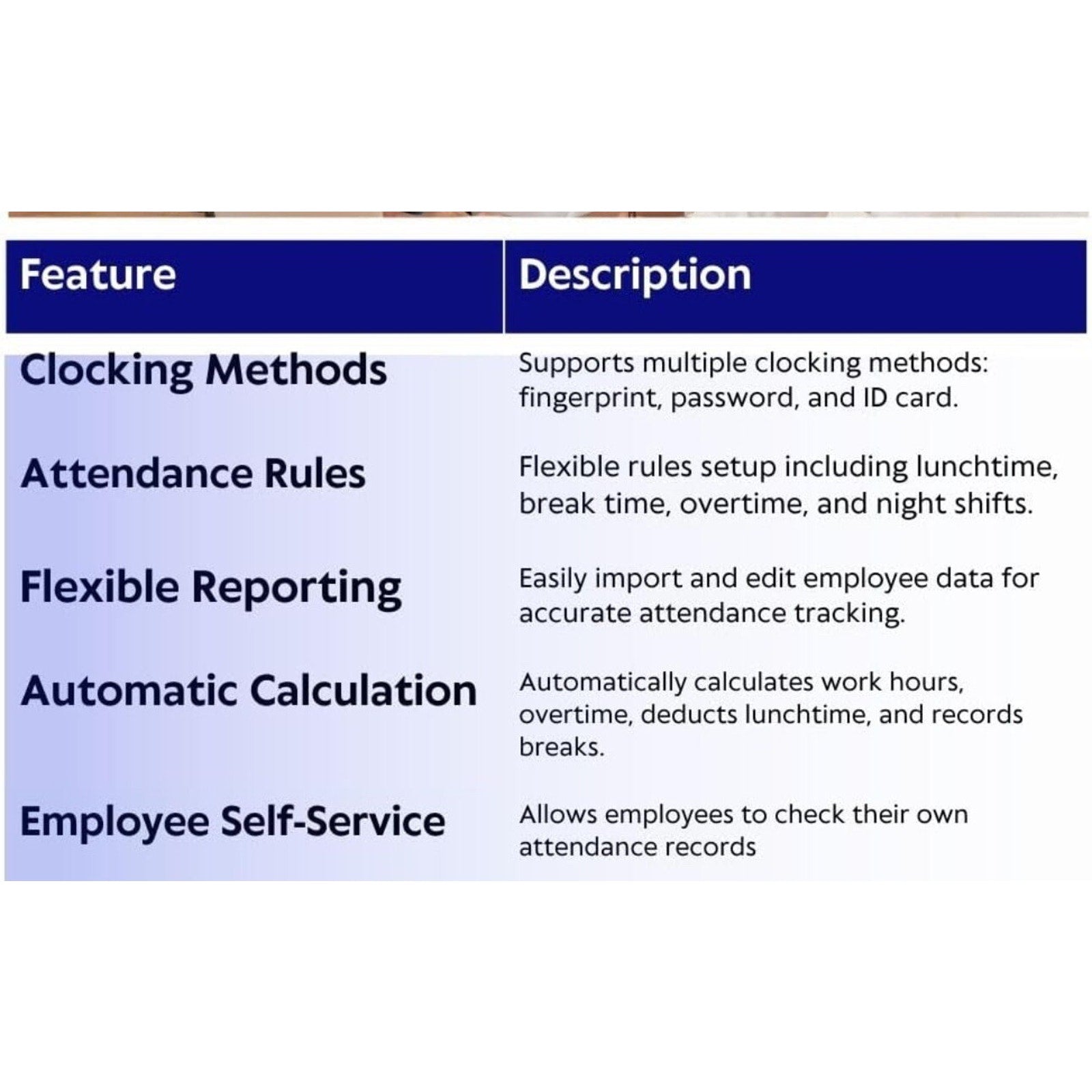 | Feature | Description |
|---|---|
| Clocking Methods | Supports multiple clocking methods: fingerprint, password, and ID card. |
| Attendance Rules | Flexible rules setup including lunchtime, break time, overtime, and night shifts. |
| Flexible Reporting | Easily import and edit employee data for accurate attendance tracking. |
| Automatic Calculation | Automatically calculates work hours, overtime, deducts lunchtime, and records breaks. |
| Employee Self-Service | Allows employees to check their own attendance records |